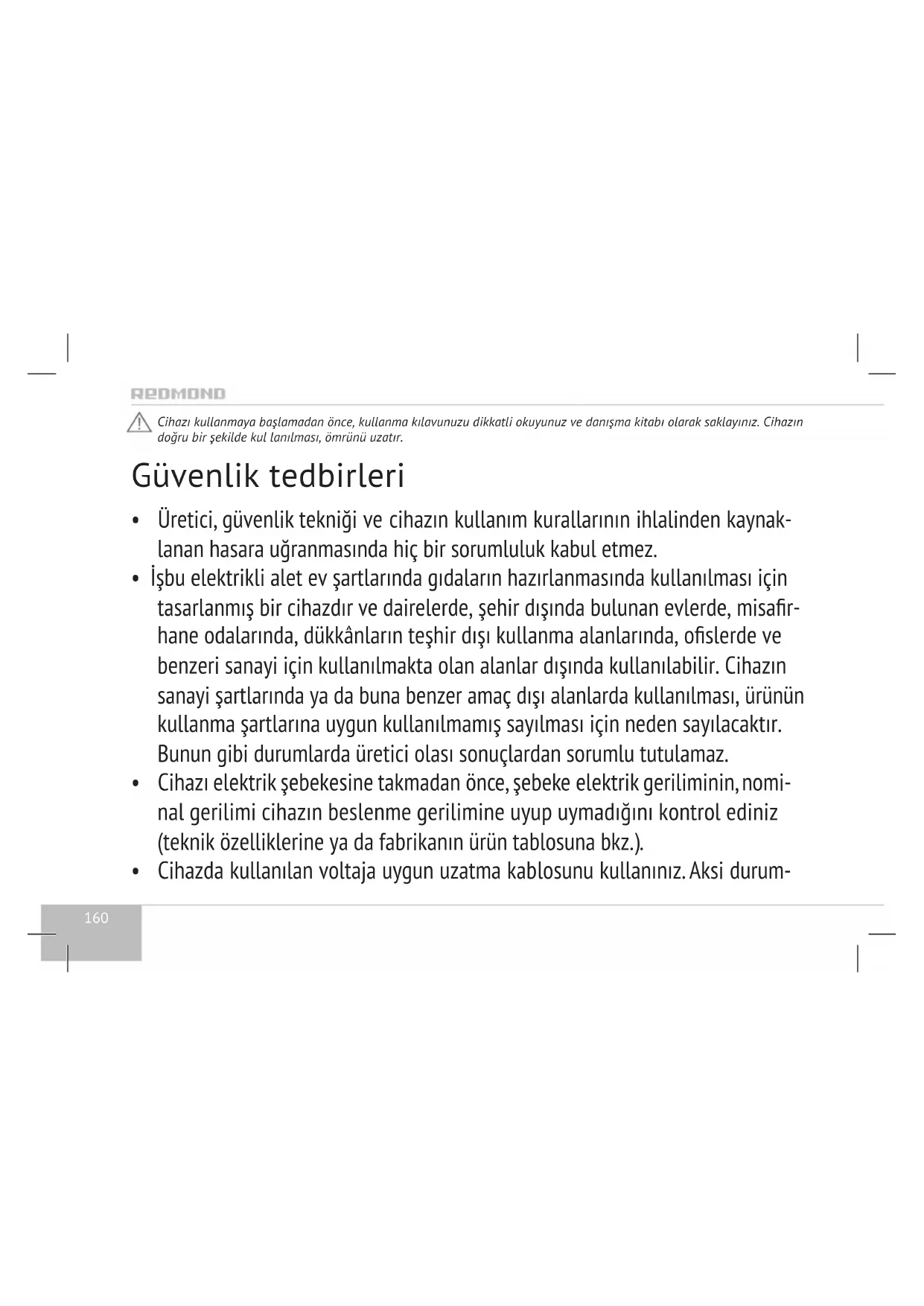 REDMOND

Cihazı kullanmaya başlamadan önce, kullanma kılavunuzu dikkatli okuyunuz ve danışma kitabı olarak saklayınız. Cihazın doğru bir şekilde kul lanılması, ömrünü uzatır.

Güvenlik tedbirleri

• Üretici, güvenlik tekniği ve cihazın kullanım kurallarının ihlalinden kaynaklanan hasara uğranmasında hiç bir sorumluluk kabul etmez.
• İşbu elektrikli alet ev şartlarında gıdaların hazırlanmasında kullanılması için tasarlanmış bir cihazdır ve dairelerde, şehir dışında bulunan evlerde, misafirhane odalarında, dükkânların teşhir dışı kullanma alanlarında, ofislerde ve benzeri sanayi için kullanılmakta olan alanlar dışında kullanılabilir. Cihazın sanayi şartlarında ya da buna benzer amaç dışı alanlarda kullanılması, ürünün kullanma şartlarına uygun kullanılmamış sayılması için neden sayılacaktır. Bunun gibi durumlarda üretici olası sonuçlardan sorumlu tutulamaz.
• Cihazı elektrik şebekesine takmadan önce, şebeke elektrik geriliminin, nominal gerilimi cihazın beslenme gerilimine uyup uymadığını kontrol ediniz (teknik özelliklerine ya da fabrikanın ürün tablosuna bkz.).
• Cihazda kullanılan voltaja uygun uzatma kablosunu kullanınız. Aksi durum-

160